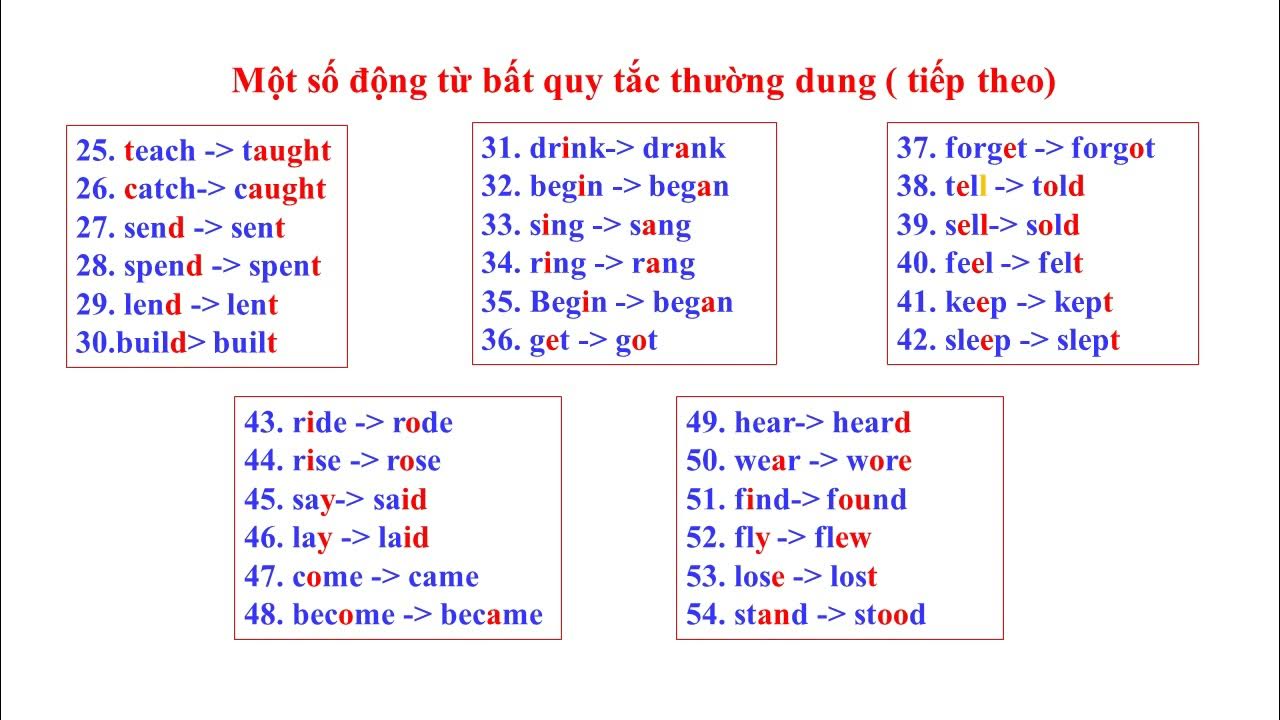 Một số động từ bất quy tắc thường dung ( tiếp theo)

25. teach -> taught
26. catch-> caught
27. send -> sent
28. spend -> spent
29. lend -> lent
30.build> built

31. drink-> drank
32. begin -> began
33. sing -> sang
34. ring -> rang
35. Begin -> began
36. get -> got

37. forget -> forgot
38. tell -> told
39. sell-> sold
40. feel -> felt
41. keep -> kept
42. sleep -> slept

43. ride -> rode
44. rise -> rose
45. say-> said
46. lay -> laid
47. come -> came
48. become -> became

49. hear-> heard
50. wear -> wore
51. find-> found
52. fly -> flew
53. lose -> lost
54. stand -> stood